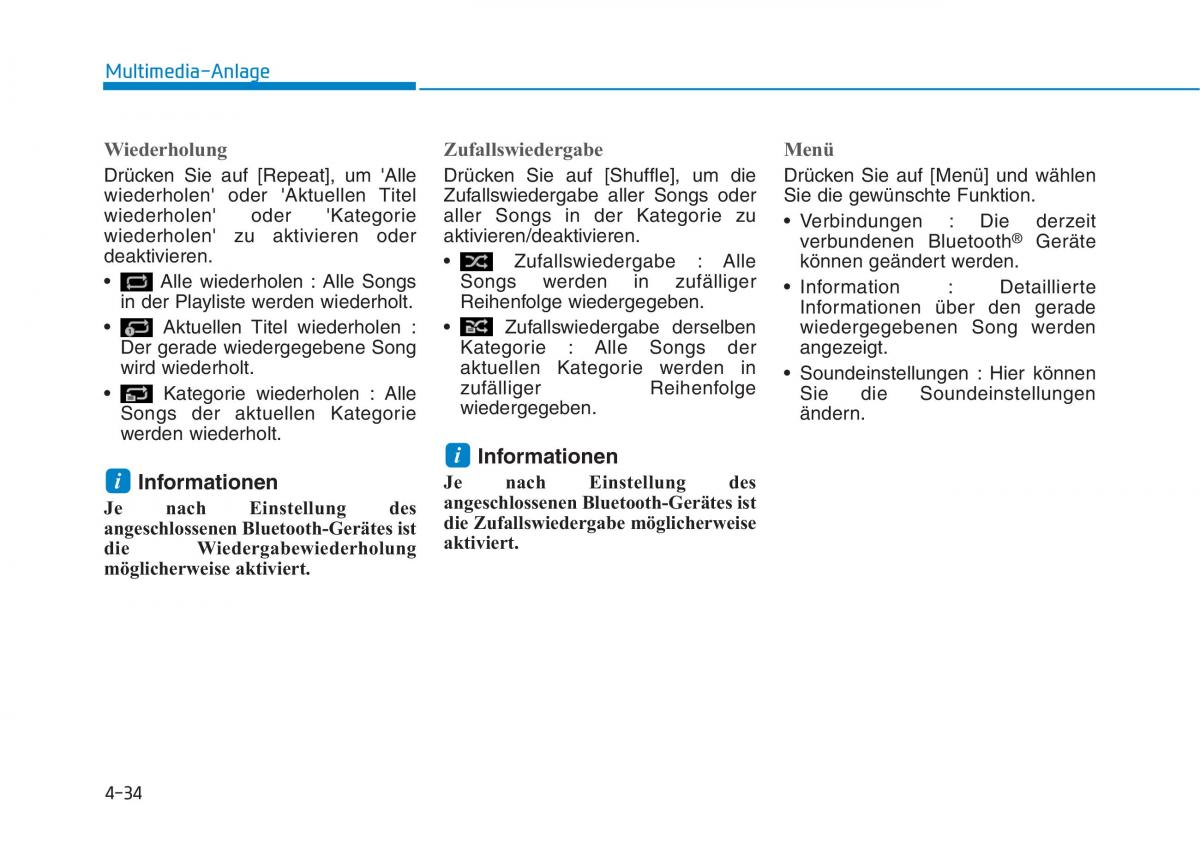 Multimedia-Anlage

Wiederholung

Drücken Sie auf [Repeat], um 'Alle wiederholen' oder 'Aktuellen Titel wiederholen' oder 'Kategorie wiederholen' zu aktivieren oder deaktivieren.

• Alle wiederholen : Alle Songs in der Playliste werden wiederholt.

• Aktuellen Titel wiederholen : Der gerade wiedergegebene Song wird wiederholt.

• Kategorie wiederholen : Alle Songs der aktuellen Kategorie werden wiederholt.

i Informationen

Je nach Einstellung des angeschlossenen Bluetooth-Gerätes ist die Wiedergabewiederholung möglicherweise aktiviert.

Zufallswiedergabe

Drücken Sie auf [Shuffle], um die Zufallswiedergabe aller Songs oder aller Songs in der Kategorie zu aktivieren/deaktivieren.

• Zufallswiedergabe : Alle Songs werden in zufälliger Reihenfolge wiedergegeben.

• Zufallswiedergabe derselben Kategorie : Alle Songs der aktuellen Kategorie werden in zufälliger Reihenfolge wiedergegeben.

i Informationen

Je nach Einstellung des angeschlossenen Bluetooth-Gerätes ist die Zufallswiedergabe möglicherweise aktiviert.

Menü

Drücken Sie auf [Menü] und wählen Sie die gewünschte Funktion.

• Verbindungen : Die derzeit verbundenen Bluetooth® Geräte können geändert werden.

• Information : Detaillierte Informationen über den gerade wiedergegebenen Song werden angezeigt.

• Soundeinstellungen : Hier können Sie die Soundeinstellungen ändern.

4-34